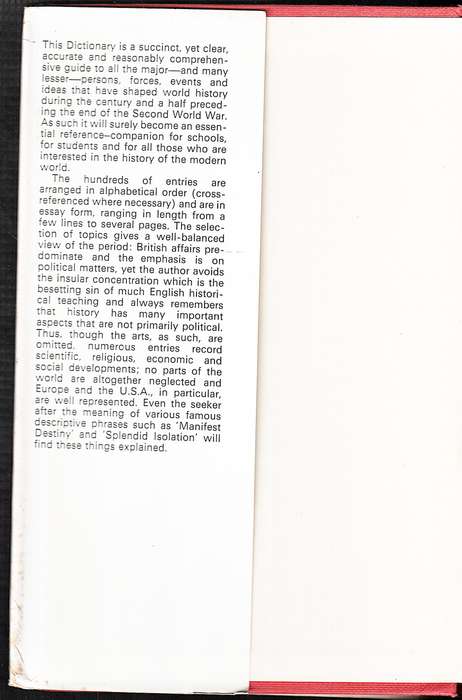 This Dictionary is a succinct, yet clear, accurate and reasonably comprehensive guide to all the major—and many lesser—persons, forces, events and ideas that have shaped world history during the century and a half preceding the end of the Second World War. As such it will surely become an essential reference-companion for schools, for students and for all those who are interested in the history of the modern world.

The hundreds of entries are arranged in alphabetical order (cross-referenced where necessary) and are in essay form, ranging in length from a few lines to several pages. The selection of topics gives a well-balanced view of the period: British affairs predominate and the emphasis is on political matters, yet the author avoids the insular concentration which is the besetting sin of much English historical teaching and always remembers that history has many important aspects that are not primarily political. Thus, though the arts, as such, are omitted, numerous entries record scientific, religious, economic and social developments; no parts of the world are altogether neglected and Europe and the U.S.A., in particular, are well represented. Even the seeker after the meaning of various famous descriptive phrases such as 'Manifest Destiny' and 'Splendid Isolation' will find these things explained.